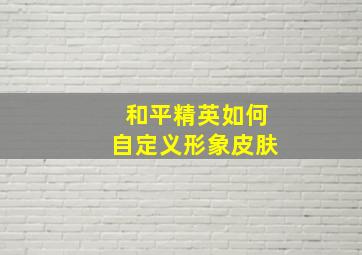 和平精英如何
自定义形象皮肤